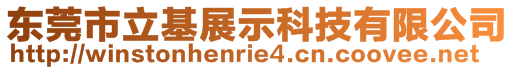 东莞市立基展示科技有限公司
http://winstonhenrie4.cn.coovee.net